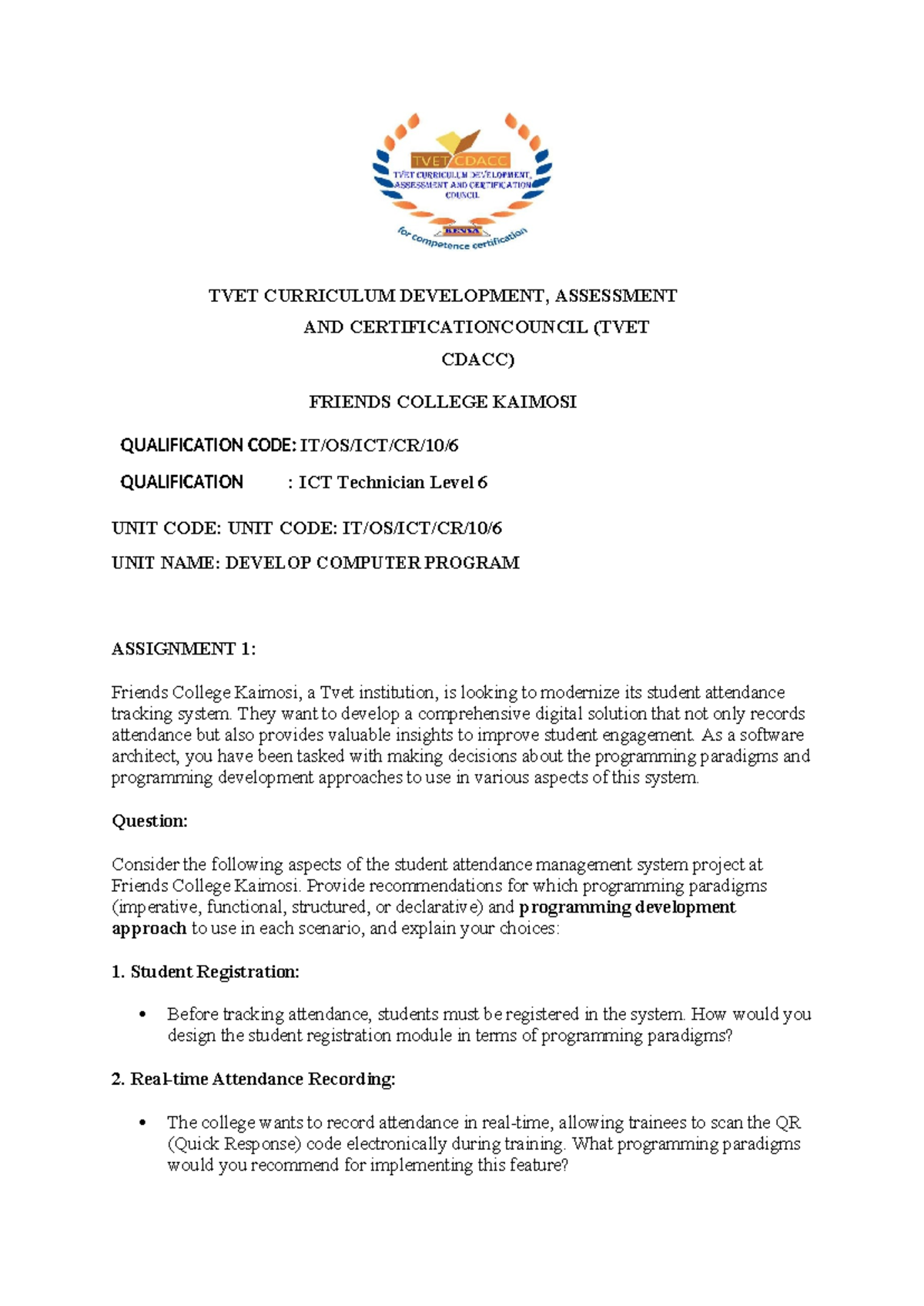 TVET CDACC
TVET CURRICULUM DEVELOPMENT, ASSESSMENT AND CERTIFICATION COUNCIL
KENYA
for competence certification

TVET CURRICULUM DEVELOPMENT, ASSESSMENT AND CERTIFICATIONCOUNCIL (TVET CDACC)

FRIENDS COLLEGE KAIMOSI

QUALIFICATION CODE: IT/OS/ICT/CR/10/6

QUALIFICATION : ICT Technician Level 6

UNIT CODE: UNIT CODE: IT/OS/ICT/CR/10/6

UNIT NAME: DEVELOP COMPUTER PROGRAM

ASSIGNMENT 1:

Friends College Kaimosi, a Tvet institution, is looking to modernize its student attendance tracking system. They want to develop a comprehensive digital solution that not only records attendance but also provides valuable insights to improve student engagement. As a software architect, you have been tasked with making decisions about the programming paradigms and programming development approaches to use in various aspects of this system.

Question:

Consider the following aspects of the student attendance management system project at Friends College Kaimosi. Provide recommendations for which programming paradigms (imperative, functional, structured, or declarative) and programming development approach to use in each scenario, and explain your choices:

1. Student Registration:

• Before tracking attendance, students must be registered in the system. How would you design the student registration module in terms of programming paradigms?

2. Real-time Attendance Recording:

• The college wants to record attendance in real-time, allowing trainees to scan the QR (Quick Response) code electronically during training. What programming paradigms would you recommend for implementing this feature?